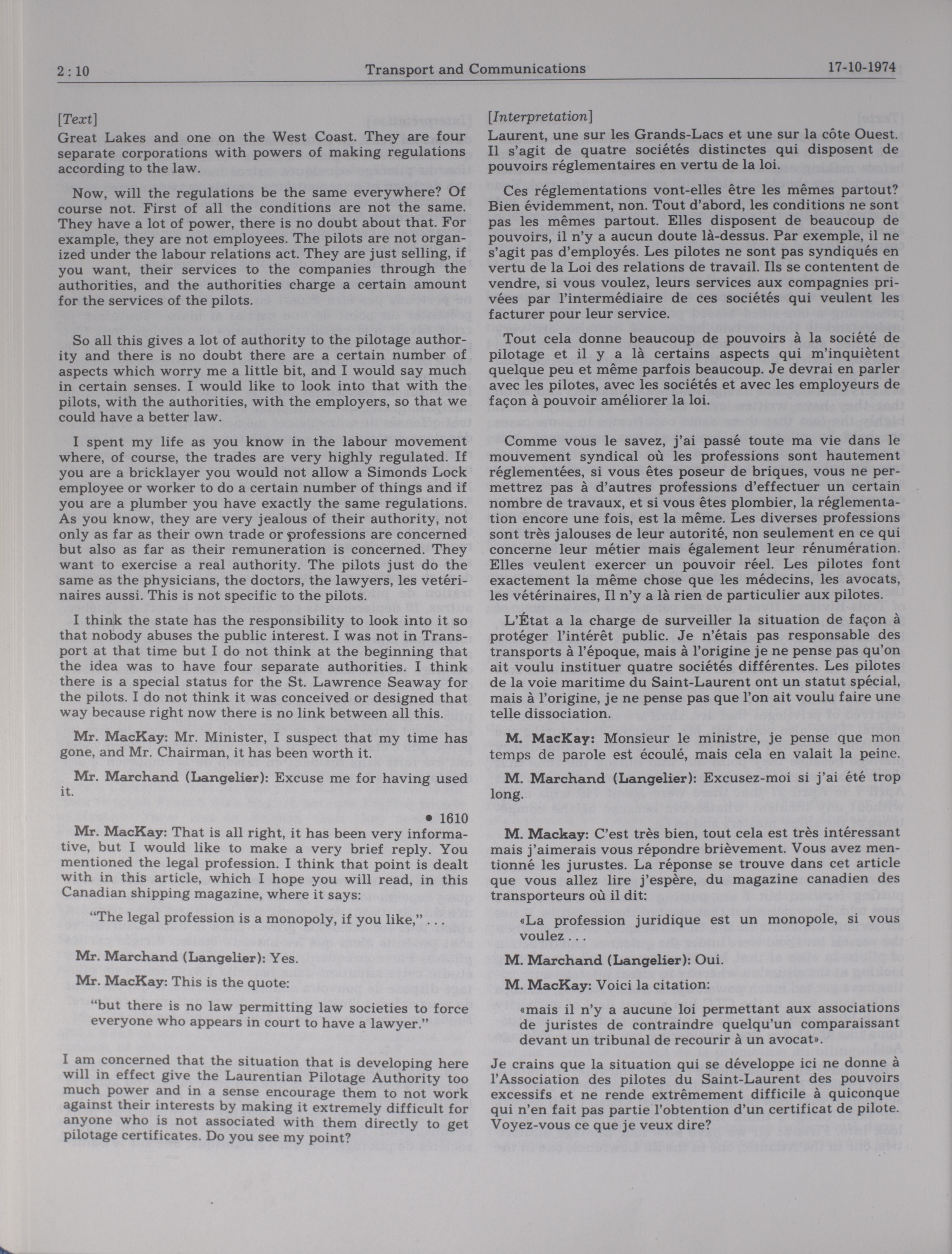 2 : 10 Transport and Communications 17-10-1974

[Text]

Great Lakes and one on the West Coast. They are four separate corporations with powers of making regulations according to the law.

Now, will the regulations be the same everywhere? Of course not. First of all the conditions are not the same. They have a lot of power, there is no doubt about that. For example, they are not employees. The pilots are not organized under the labour relations act. They are just selling, if you want, their services to the companies through the authorities, and the authorities charge a certain amount for the services of the pilots.

So all this gives a lot of authority to the pilotage authority and there is no doubt there are a certain number of aspects which worry me a little bit, and I would say much in certain senses. I would like to look into that with the pilots, with the authorities, with the employers, so that we could have a better law.

I spent my life as you know in the labour movement where, of course, the trades are very highly regulated. If you are a bricklayer you would not allow a Simonds Lock employee or worker to do a certain number of things and if you are a plumber you have exactly the same regulations. As you know, they are very jealous of their authority, not only as far as their own trade or professions are concerned but also as far as their remuneration is concerned. They want to exercise a real authority. The pilots just do the same as the physicians, the doctors, the lawyers, les vetérinaires aussi. This is not specific to the pilots.

I think the state has the responsibility to look into it so that nobody abuses the public interest. I was not in Transport at that time but I do not think at the beginning that the idea was to have four separate authorities. I think there is a special status for the St. Lawrence Seaway for the pilots. I do not think it was conceived or designed that way because right now there is no link between all this.

Mr. MacKay: Mr. Minister, I suspect that my time has gone, and Mr. Chairman, it has been worth it.

Mr. Marchand (Langelier): Excuse me for having used it.

• 1610

Mr. MacKay: That is all right, it has been very informative, but I would like to make a very brief reply. You mentioned the legal profession. I think that point is dealt with in this article, which I hope you will read, in this Canadian shipping magazine, where it says:

"The legal profession is a monopoly, if you like," . . .

Mr. Marchand (Langelier): Yes.

Mr. MacKay: This is the quote:

"but there is no law permitting law societies to force everyone who appears in court to have a lawyer."

I am concerned that the situation that is developing here will in effect give the Laurentian Pilotage Authority too much power and in a sense encourage them to not work against their interests by making it extremely difficult for anyone who is not associated with them directly to get pilotage certificates. Do you see my point?

[Interpretation]

Laurent, une sur les Grands-Lacs et une sur la côte Ouest. Il s'agit de quatre sociétés distinctes qui disposent de pouvoirs réglementaires en vertu de la loi.

Ces réglementations vont-elles être les mêmes partout? Bien évidemment, non. Tout d'abord, les conditions ne sont pas les mêmes partout. Elles disposent de beaucoup de pouvoirs, il n'y a aucun doute là-dessus. Par exemple, il ne s'agit pas d'employés. Les pilotes ne sont pas syndiqués en vertu de la Loi des relations de travail. Ils se contentent de vendre, si vous voulez, leurs services aux compagnies privées par l'intermédiaire de ces sociétés qui veulent les facturer pour leur service.

Tout cela donne beaucoup de pouvoirs à la société de pilotage et il y a là certains aspects qui m'inquiètent quelque peu et même parfois beaucoup. Je devrai en parler avec les pilotes, avec les sociétés et avec les employeurs de façon à pouvoir améliorer la loi.

Comme vous le savez, j'ai passé toute ma vie dans le mouvement syndical où les professions sont hautement réglementées, si vous êtes poseur de briques, vous ne permettrez pas à d'autres professions d'effectuer un certain nombre de travaux, et si vous êtes plombier, la réglementation encore une fois, est la même. Les diverses professions sont très jalouses de leur autorité, non seulement en ce qui concerne leur métier mais également leur rénumération. Elles veulent exercer un pouvoir réel. Les pilotes font exactement la même chose que les médecins, les avocats, les vétérinaires, Il n'y a là rien de particulier aux pilotes.

L'État a la charge de surveiller la situation de façon à protéger l'intérêt public. Je n'étais pas responsable des transports à l'époque, mais à l'origine je ne pense pas qu'on ait voulu instituer quatre sociétés différentes. Les pilotes de la voie maritime du Saint-Laurent ont un statut spécial, mais à l'origine, je ne pense pas que l'on ait voulu faire une telle dissociation.

M. MacKay: Monsieur le ministre, je pense que mon temps de parole est écoulé, mais cela en valait la peine.

M. Marchand (Langelier): Excusez-moi si j'ai été trop long.

M. Mackay: C'est très bien, tout cela est très intéressant mais j'aimerais vous répondre brièvement. Vous avez mentionné les jurustes. La réponse se trouve dans cet article que vous allez lire j'espère, du magazine canadien des transporteurs où il dit:

«La profession juridique est un monopole, si vous voulez . . .

M. Marchand (Langelier): Oui.

M. MacKay: Voici la citation:

«mais il n'y a aucune loi permettant aux associations de juristes de contraindre quelqu'un comparaissant devant un tribunal de recourir à un avocat».

Je crains que la situation qui se développe ici ne donne à l'Association des pilotes du Saint-Laurent des pouvoirs excessifs et ne rende extrêmement difficile à quiconque qui n'en fait pas partie l'obtention d'un certificat de pilote. Voyez-vous ce que je veux dire?